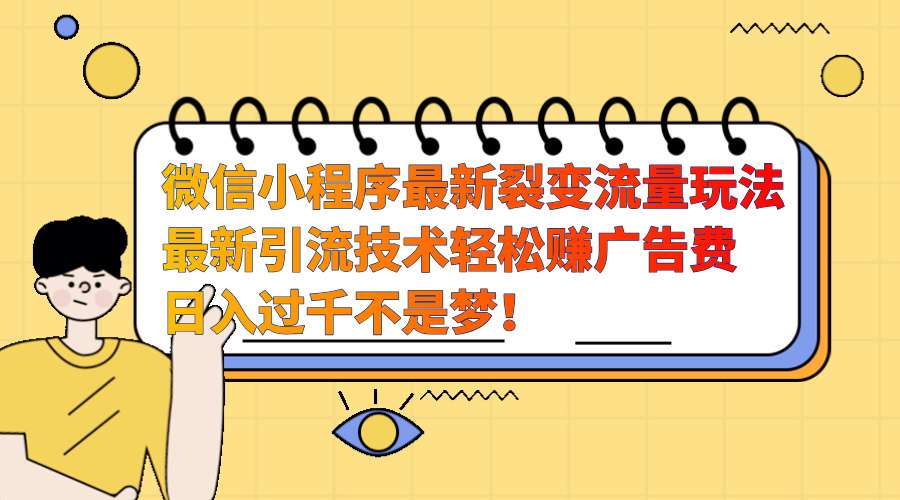 微信小程序最新裂变流量玩法
最新引流技术轻松赚广告费
日入过千不是梦！